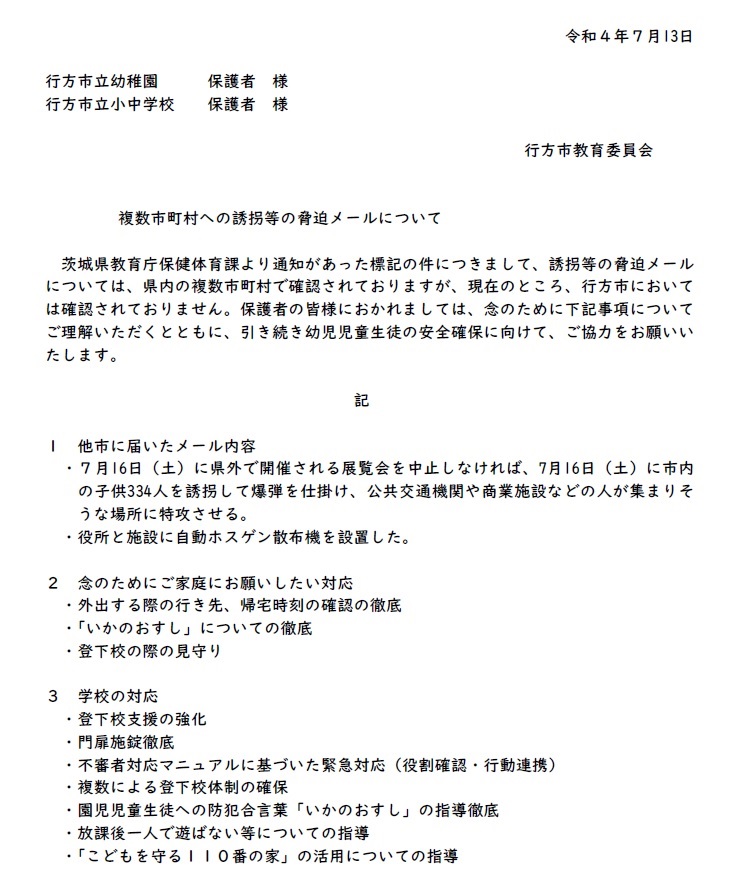 令和４年７月13日

行方市立幼稚園　　　保護者　様
行方市立小中学校　　保護者　様

行方市教育委員会

複数市町村への誘拐等の脅迫メールについて

茨城県教育庁保健体育課より通知があった標記の件につきまして、誘拐等の脅迫メールについては、県内の複数市町村で確認されておりますが、現在のところ、行方市においては確認されておりません。保護者の皆様におかれましては、念のために下記事項についてご理解いただくとともに、引き続き幼児児童生徒の安全確保に向けて、ご協力をお願いいたします。

記

１　他市に届いたメール内容
・７月16日（土）に県外で開催される展覧会を中止しなければ、7月16日（土）に市内の子供334人を誘拐して爆弾を仕掛け、公共交通機関や商業施設などの人が集まりそうな場所に特攻させる。
・役所と施設に自動ホスゲン散布機を設置した。

２　念のためにご家庭にお願いしたい対応
・外出する際の行き先、帰宅時刻の確認の徹底
・「いかのおすし」についての徹底
・登下校の際の見守り

３　学校の対応
・登下校支援の強化
・門扉施錠徹底
・不審者対応マニュアルに基づいた緊急対応（役割確認・行動連携）
・複数による登下校体制の確保
・園児児童生徒への防犯合言葉「いかのおすし」の指導徹底
・放課後一人で遊ばない等についての指導
・「こどもを守る１１０番の家」の活用についての指導